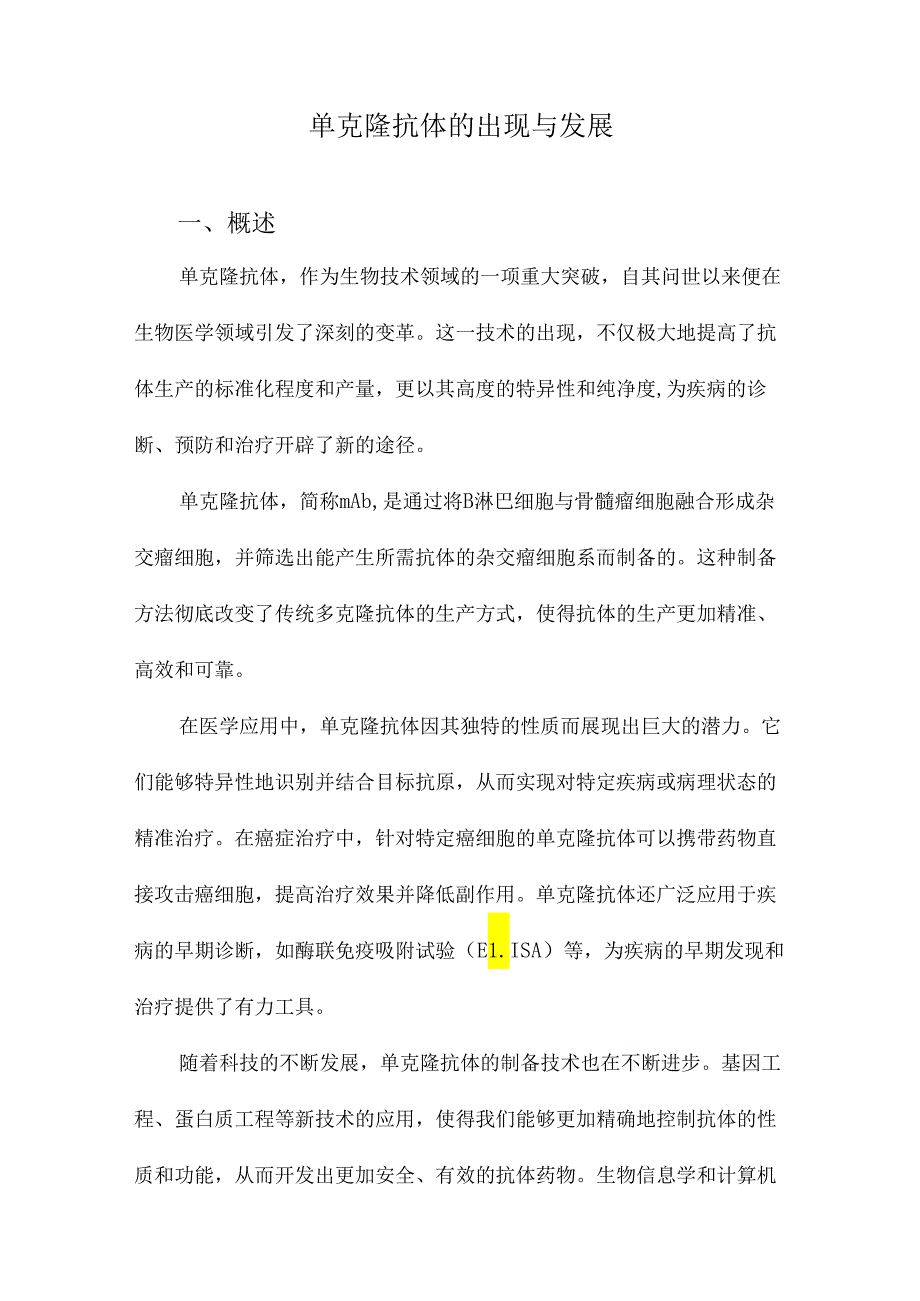 单克隆抗体的出现与发展

一、概述

单克隆抗体，作为生物技术领域的一项重大突破，自其问世以来便在生物医学领域引发了深刻的变革。这一技术的出现，不仅极大地提高了抗体生产的标准化程度和产量，更以其高度的特异性和纯净度,为疾病的诊断、预防和治疗开辟了新的途径。

单克隆抗体，简称mAb,是通过将B淋巴细胞与骨髓瘤细胞融合形成杂交瘤细胞，并筛选出能产生所需抗体的杂交瘤细胞系而制备的。这种制备方法彻底改变了传统多克隆抗体的生产方式，使得抗体的生产更加精准、高效和可靠。

在医学应用中，单克隆抗体因其独特的性质而展现出巨大的潜力。它们能够特异性地识别并结合目标抗原，从而实现对特定疾病或病理状态的精准治疗。在癌症治疗中，针对特定癌细胞的单克隆抗体可以携带药物直接攻击癌细胞，提高治疗效果并降低副作用。单克隆抗体还广泛应用于疾病的早期诊断，如酶联免疫吸附试验（E1.ISA）等，为疾病的早期发现和治疗提供了有力工具。

随着科技的不断发展，单克隆抗体的制备技术也在不断进步。基因工程、蛋白质工程等新技术的应用，使得我们能够更加精确地控制抗体的性质和功能，从而开发出更加安全、有效的抗体药物。生物信息学和计算机